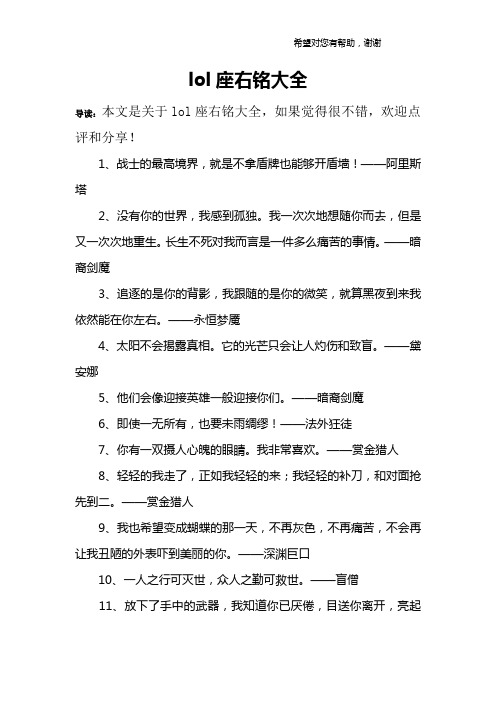 希望对您有帮助，谢谢

lol 座右铭大全

导读：本文是关于 lol 座右铭大全，如果觉得很不错，欢迎点评和分享！

1、战士的最高境界，就是不拿盾牌也能够开盾墙！——阿里斯塔

2、没有你的世界，我感到孤独。我一次次地想随你而去，但是又一次次地重生。长生不死对我而言是一件多么痛苦的事情。——暗裔剑魔

3、追逐的是你的背影，我跟随的是你的微笑，就算黑夜到来我依然能在你左右。——永恒梦魇

4、太阳不会揭露真相。它的光芒只会让人灼伤和致盲。——黛安娜

5、他们会像迎接英雄一般迎接你们。——暗裔剑魔

6、即使一无所有，也要未雨绸缪！——法外狂徒

7、你有一双摄人心魄的眼睛。我非常喜欢。——赏金猎人

8、轻轻的我走了，正如我轻轻的来；我轻轻的补刀，和对面抢先到二。——赏金猎人

9、我也希望变成蝴蝶的那一天，不再灰色，不再痛苦，不会再让我丑陋的外表吓到美丽的你。——深渊巨口

10、一人之行可灭世，众人之勤可救世。——盲僧

11、放下了手中的武器，我知道你已厌倦，目送你离开，亮起